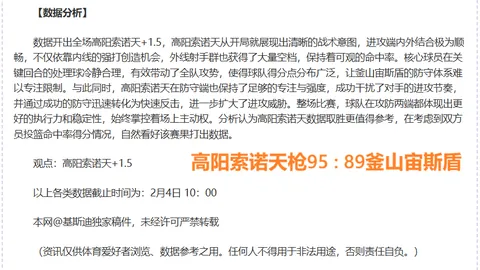 【数据分析】

数据开出全场高阳索诺天+1.5，高阳索诺天从开局就展现出清晰的战术意图，进攻端内外结合极为顺畅，不仅依靠内线的强打创造机会，外线射手群也获得了大量空档，保持着可观的命中率。核心球员在关键回合的处理球冷静合理，有效带动了全队攻势，使得球队得分点分布广泛，让釜山宙斯盾的防守体系难以专注限制。与此同时，高阳索诺天在防守端也保持了足够的专注与强度，成功干扰了对手的进攻节奏，并通过成功的防守迅速转化为快速反击，进一步扩大了进攻威胁。整场比赛，球队在攻防两端都体现出更好的执行力和稳定性，始终掌控着场上主动权。分析认为高阳索诺天数据取胜更值得参考，在考虑到双方员投篮命中率得分情况，自然看好该赛果打出数据。

观点：高阳索诺天+1.5

高阳索诺天枪95：89釜山宙斯盾

以上各类数据截止时间为：2月4日 10：00

本网@基斯迪独家稿件，未经许可严禁转载

（资讯仅供体育爱好者浏览、数据参考之用。任何人不得用于非法用途，否则责任自负。）